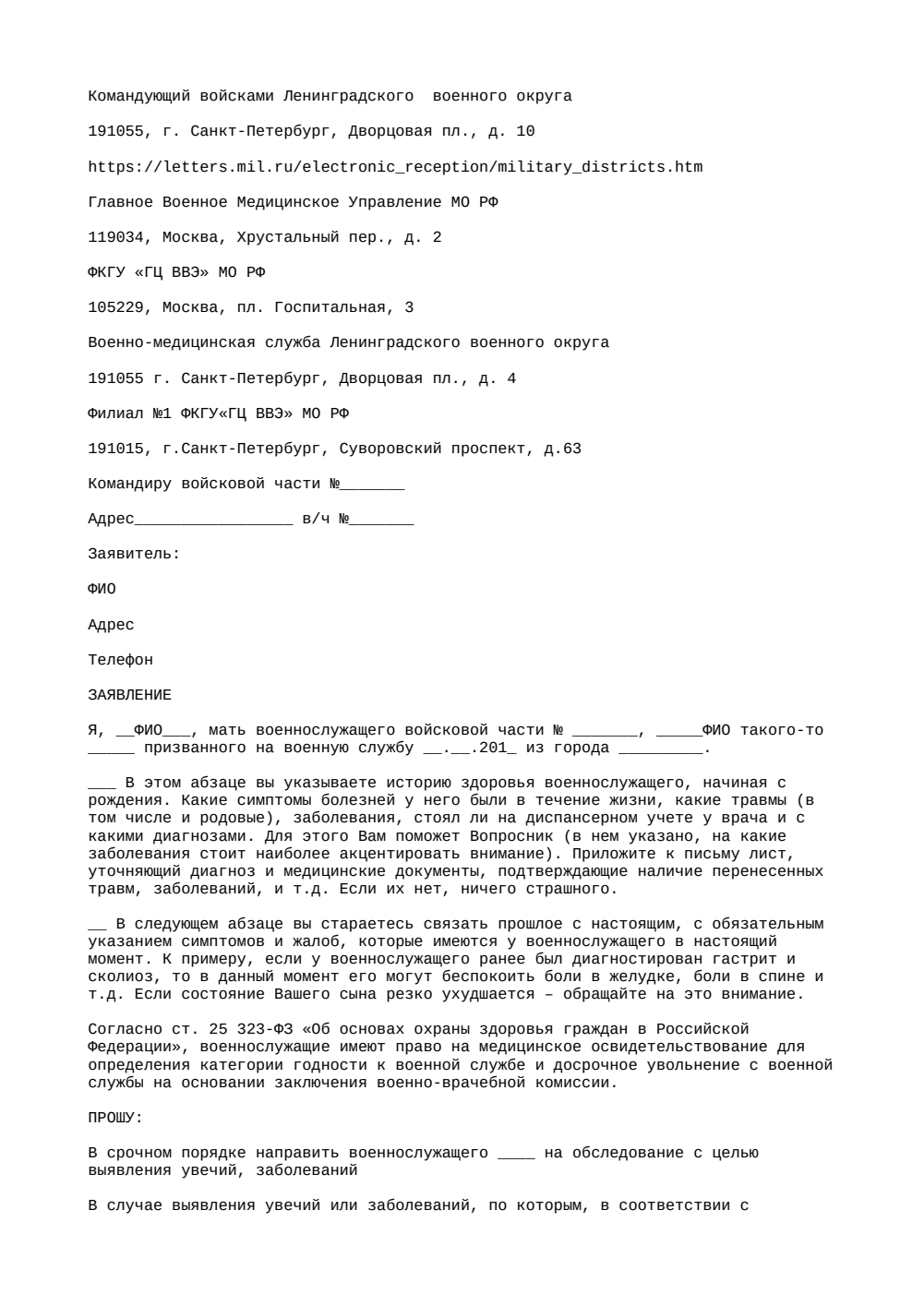 Командующий войсками Ленинградского  военного округа

191055, г. Санкт-Петербург, Дворцовая пл., д. 10

https://letters.mil.ru/electronic_reception/military_districts.htm

Главное Военное Медицинское Управление МО РФ

119034, Москва, Хрустальный пер., д. 2

ФКГУ «ГЦ ВВЭ» МО РФ

105229, Москва, пл. Госпитальная, 3

Военно-медицинская служба Ленинградского военного округа

191055 г. Санкт-Петербург, Дворцовая пл., д. 4

Филиал №1 ФКГУ«ГЦ ВВЭ» МО РФ

191015, г.Санкт-Петербург, Суворовский проспект, д.63

Командиру войсковой части №_______

Адрес_________________ в/ч №_______

Заявитель:

ФИО

Адрес

Телефон

ЗАЯВЛЕНИЕ

Я, __ФИО___, мать военнослужащего войсковой части № _______, _____ФИО такого-то _____ призванного на военную службу __.__.201_ из города _________.

___ В этом абзаце вы указываете историю здоровья военнослужащего, начиная с рождения. Какие симптомы болезней у него были в течение жизни, какие травмы (в том числе и родовые), заболевания, стоял ли на диспансерном учете у врача и с какими диагнозами. Для этого Вам поможет Вопросник (в нем указано, на какие заболевания стоит наиболее акцентировать внимание). Приложите к письму лист, уточняющий диагноз и медицинские документы, подтверждающие наличие перенесенных травм, заболеваний, и т.д. Если их нет, ничего страшного.

__ В следующем абзаце вы стараетесь связать прошлое с настоящим, с обязательным указанием симптомов и жалоб, которые имеются у военнослужащего в настоящий момент. К примеру, если у военнослужащего ранее был диагностирован гастрит и сколиоз, то в данный момент его могут беспокоить боли в желудке, боли в спине и т.д. Если состояние Вашего сына резко ухудшается – обращайте на это внимание.

Согласно ст. 25 323-ФЗ «Об основах охраны здоровья граждан в Российской Федерации», военнослужащие имеют право на медицинское освидетельствование для определения категории годности к военной службе и досрочное увольнение с военной службы на основании заключения военно-врачебной комиссии.

ПРОШУ:

В срочном порядке направить военнослужащего ____ на обследование с целью выявления увечий, заболеваний

В случае выявления увечий или заболеваний, по которым, в соответствии с